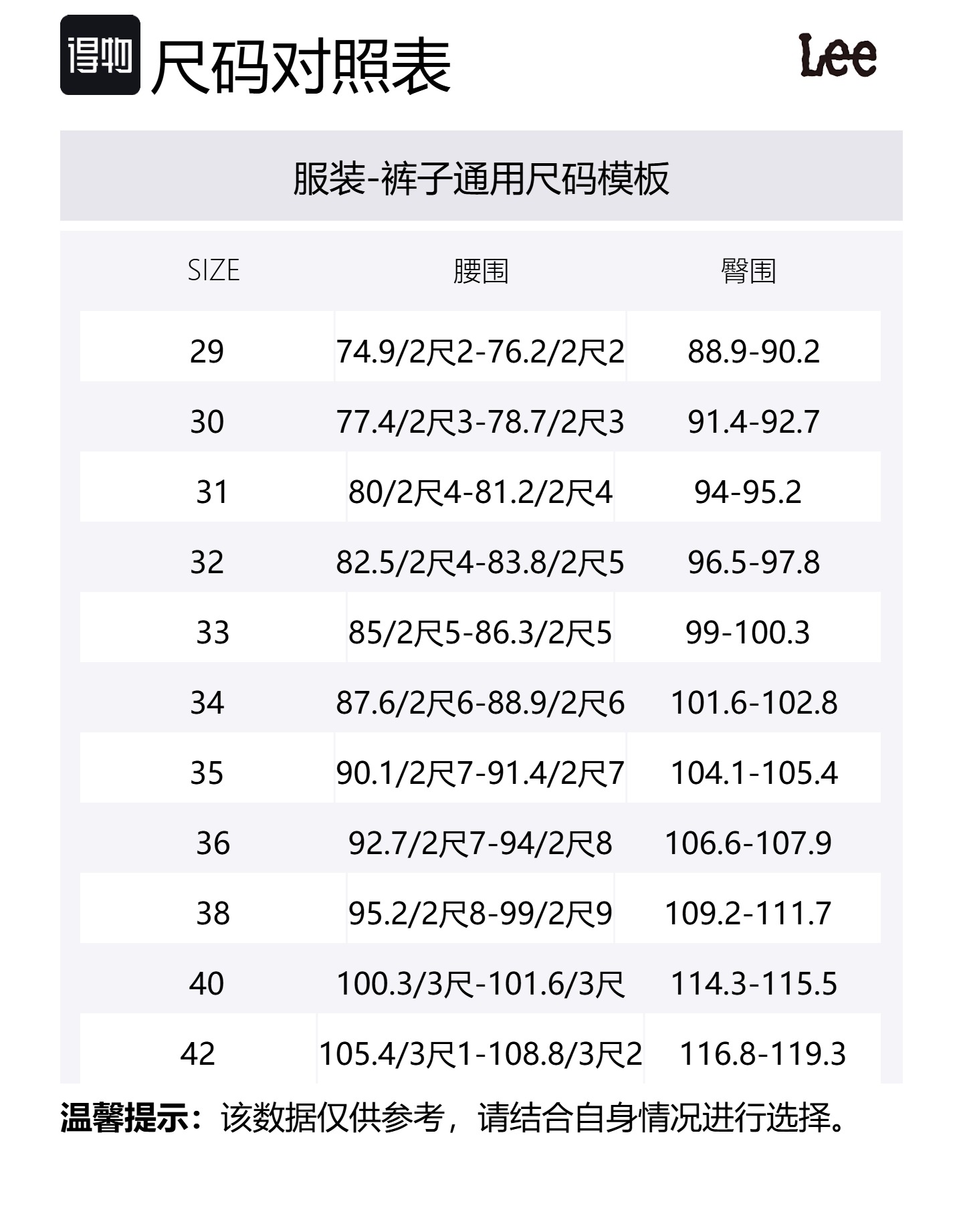 得物 尺码对照表 Lee

服装-裤子通用尺码模板

| SIZE | 腰围 | 臀围 |
|---|---|---|
| 29 | 74.9/2尺2-76.2/2尺2 | 88.9-90.2 |
| 30 | 77.4/2尺3-78.7/2尺3 | 91.4-92.7 |
| 31 | 80/2尺4-81.2/2尺4 | 94-95.2 |
| 32 | 82.5/2尺4-83.8/2尺5 | 96.5-97.8 |
| 33 | 85/2尺5-86.3/2尺5 | 99-100.3 |
| 34 | 87.6/2尺6-88.9/2尺6 | 101.6-102.8 |
| 35 | 90.1/2尺7-91.4/2尺7 | 104.1-105.4 |
| 36 | 92.7/2尺7-94/2尺8 | 106.6-107.9 |
| 38 | 95.2/2尺8-99/2尺9 | 109.2-111.7 |
| 40 | 100.3/3尺-101.6/3尺 | 114.3-115.5 |
| 42 | 105.4/3尺1-108.8/3尺2 | 116.8-119.3 |

温馨提示：该数据仅供参考，请结合自身情况进行选择。